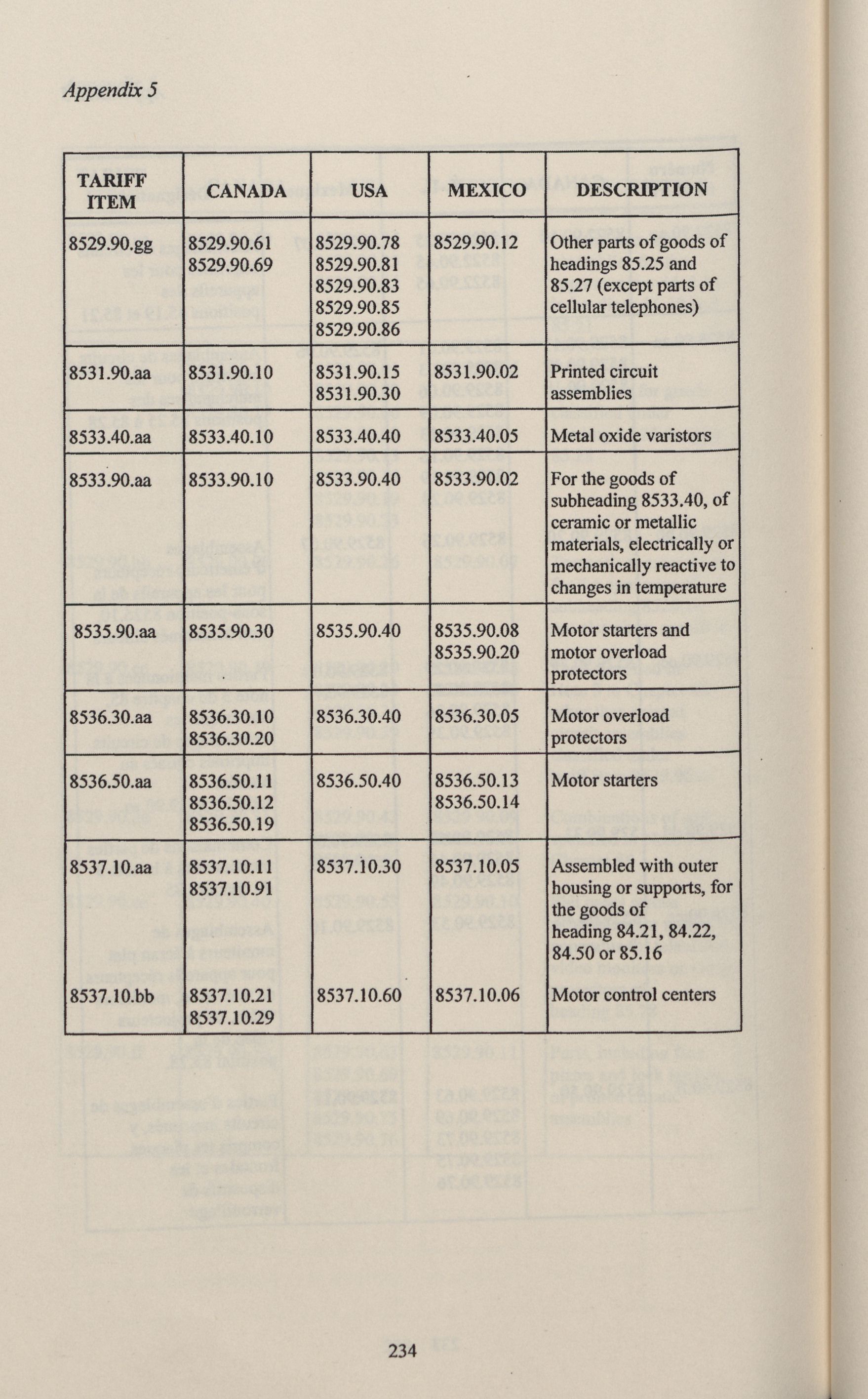 Appendix 5

| TARIFF ITEM | CANADA | USA | MEXICO | DESCRIPTION |
|---|---|---|---|---|
| 8529.90.gg | 8529.90.61 8529.90.69 | 8529.90.78 8529.90.81 8529.90.83 8529.90.85 8529.90.86 | 8529.90.12 | Other parts of goods of headings 85.25 and 85.27 (except parts of cellular telephones) |
| 8531.90.aa | 8531.90.10 | 8531.90.15 8531.90.30 | 8531.90.02 | Printed circuit assemblies |
| 8533.40.aa | 8533.40.10 | 8533.40.40 | 8533.40.05 | Metal oxide varistors |
| 8533.90.aa | 8533.90.10 | 8533.90.40 | 8533.90.02 | For the goods of subheading 8533.40, of ceramic or metallic materials, electrically or mechanically reactive to changes in temperature |
| 8535.90.aa | 8535.90.30 | 8535.90.40 | 8535.90.08 8535.90.20 | Motor starters and motor overload protectors |
| 8536.30.aa | 8536.30.10 8536.30.20 | 8536.30.40 | 8536.30.05 | Motor overload protectors |
| 8536.50.aa | 8536.50.11 8536.50.12 8536.50.19 | 8536.50.40 | 8536.50.13 8536.50.14 | Motor starters |
| 8537.10.aa | 8537.10.11 8537.10.91 | 8537.10.30 | 8537.10.05 | Assembled with outer housing or supports, for the goods of heading 84.21, 84.22, 84.50 or 85.16 |
| 8537.10.bb | 8537.10.21 8537.10.29 | 8537.10.60 | 8537.10.06 | Motor control centers |

234